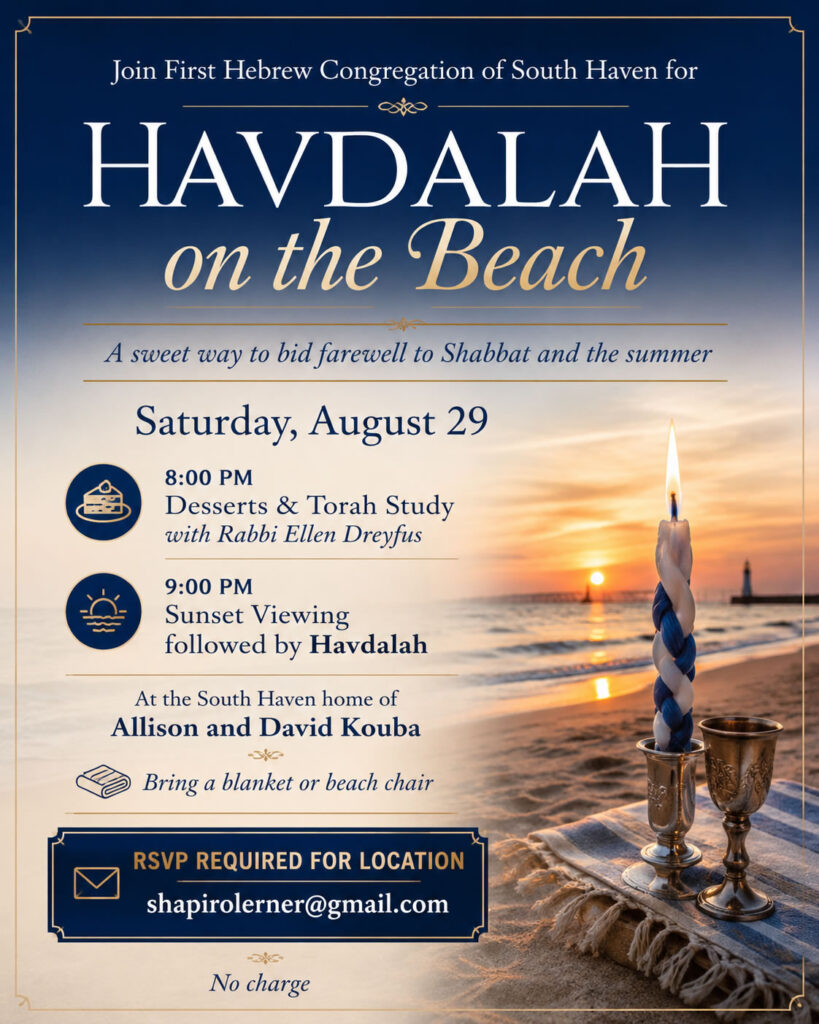 Join First Hebrew Congregation of South Haven for

HAVDALAH
on the Beach

A sweet way to bid farewell to Shabbat and the summer

Saturday, August 29

8:00 PM
Desserts & Torah Study
with Rabbi Ellen Dreyfus

9:00 PM
Sunset Viewing
followed by Havdalah

At the South Haven home of
Allison and David Kouba

Bring a blanket or beach chair

RSVP REQUIRED FOR LOCATION
shapirolerner@gmail.com

No charge